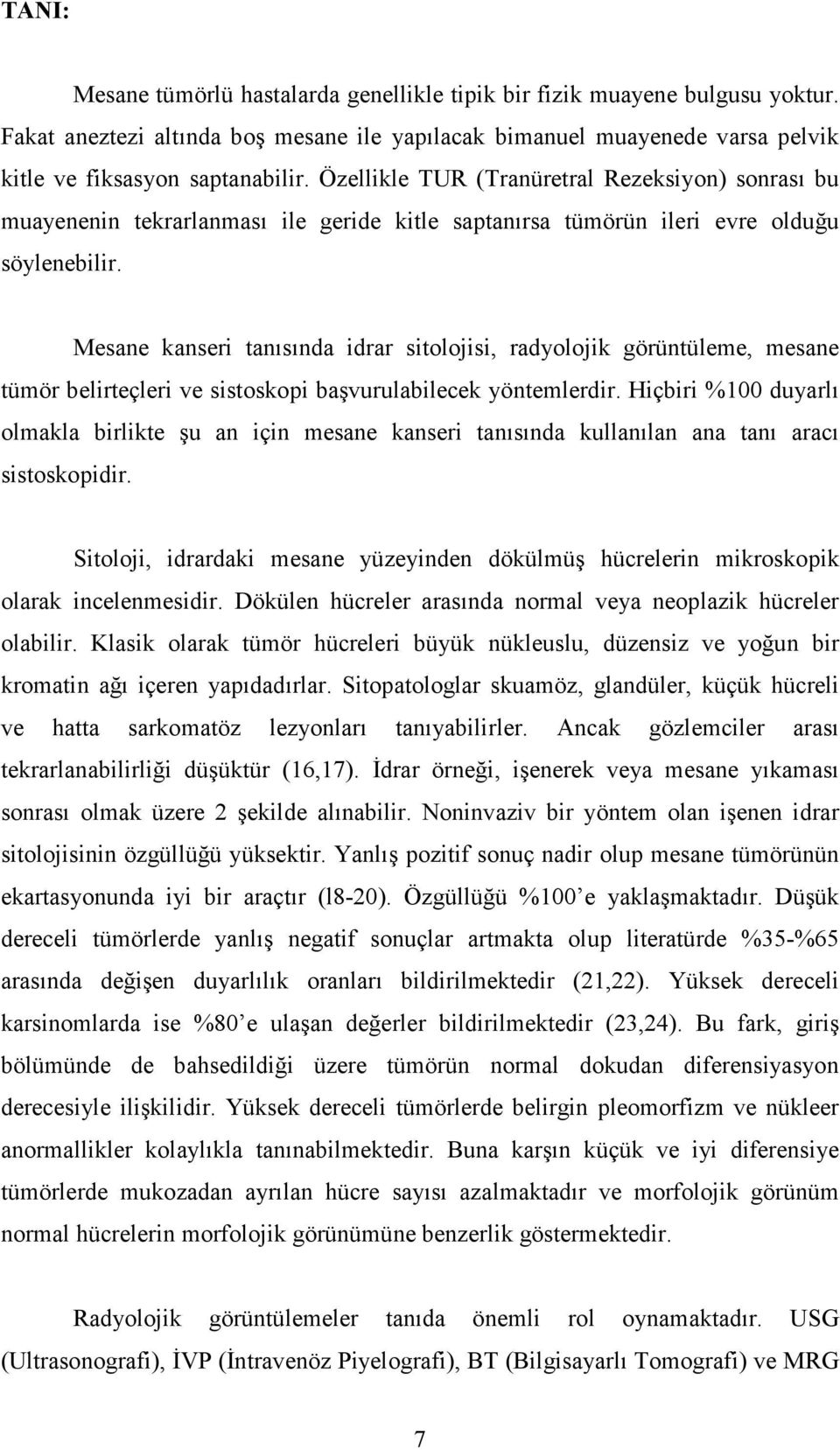 TANI:

Mesane tümörlü hastalarda genellikle tipik bir fizik muayene bulgusu yoktur. Fakat aneztezi altında boş mesane ile yapılacak bimanuel muayenede varsa pelvik kitle ve fiksasyon saptanabilir. Özellikle TUR (Tranüretral Rezeksiyon) sonrası bu muayenenin tekrarlanması ile geride kitle saptanırsa tümörün ileri evre olduğu söylenebilir.

Mesane kanseri tanısında idrar sitolojisi, radyolojik görüntüleme, mesane tümör belirteçleri ve sistoskopi başvurulabilecek yöntemlerdir. Hiçbiri %100 duyarlı olmakla birlikte şu an için mesane kanseri tanısında kullanılan ana tanı aracı sistoskopidir.

Sitoloji, idrardaki mesane yüzeyinden dökülmüş hücrelerin mikroskopik olarak incelenmesidir. Dökülen hücreler arasında normal veya neoplazik hücreler olabilir. Klasik olarak tümör hücreleri büyük nükleuslu, düzensiz ve yoğun bir kromatin ağı içeren yapıdadırlar. Sitopatologlar skuamöz, glandüler, küçük hücreli ve hatta sarkomatöz lezyonları tanıyabilirler. Ancak gözlemciler arası tekrarlanabilirliği düşüktür (16,17). İdrar örneği, işenerek veya mesane yıkaması sonrası olmak üzere 2 şekilde alınabilir. Noninvaziv bir yöntem olan işenen idrar sitolojisinin özgüllüğü yüksektir. Yanlış pozitif sonuç nadir olup mesane tümörünün ekartasyonunda iyi bir araçtır (l8-20). Özgüllüğü %100’e yaklaşmaktadır. Düşük dereceli tümörlerde yanlış negatif sonuçlar artmakta olup literatürde %35-%65 arasında değişen duyarlılık oranları bildirilmektedir (21,22). Yüksek dereceli karsinomlarda ise %80’e ulaşan değerler bildirilmektedir (23,24). Bu fark, giriş bölümünde de bahsedildiği üzere tümörün normal dokudan diferensiyasyon derecesiyle ilişkilidir. Yüksek dereceli tümörlerde belirgin pleomorfizm ve nükleer anormallikler kolaylıkla tanınabilmektedir. Buna karşın küçük ve iyi diferensiye tümörlerde mukozadan ayrılan hücre sayısı azalmaktadır ve morfolojik görünüm normal hücrelerin morfolojik görünümüne benzerlik göstermektedir.

Radyolojik görüntülemeler tanıda önemli rol oynamaktadır. USG (Ultrasonografi), İVP (İntravenöz Piyelografi), BT (Bilgisayarlı Tomografi) ve MRG

7